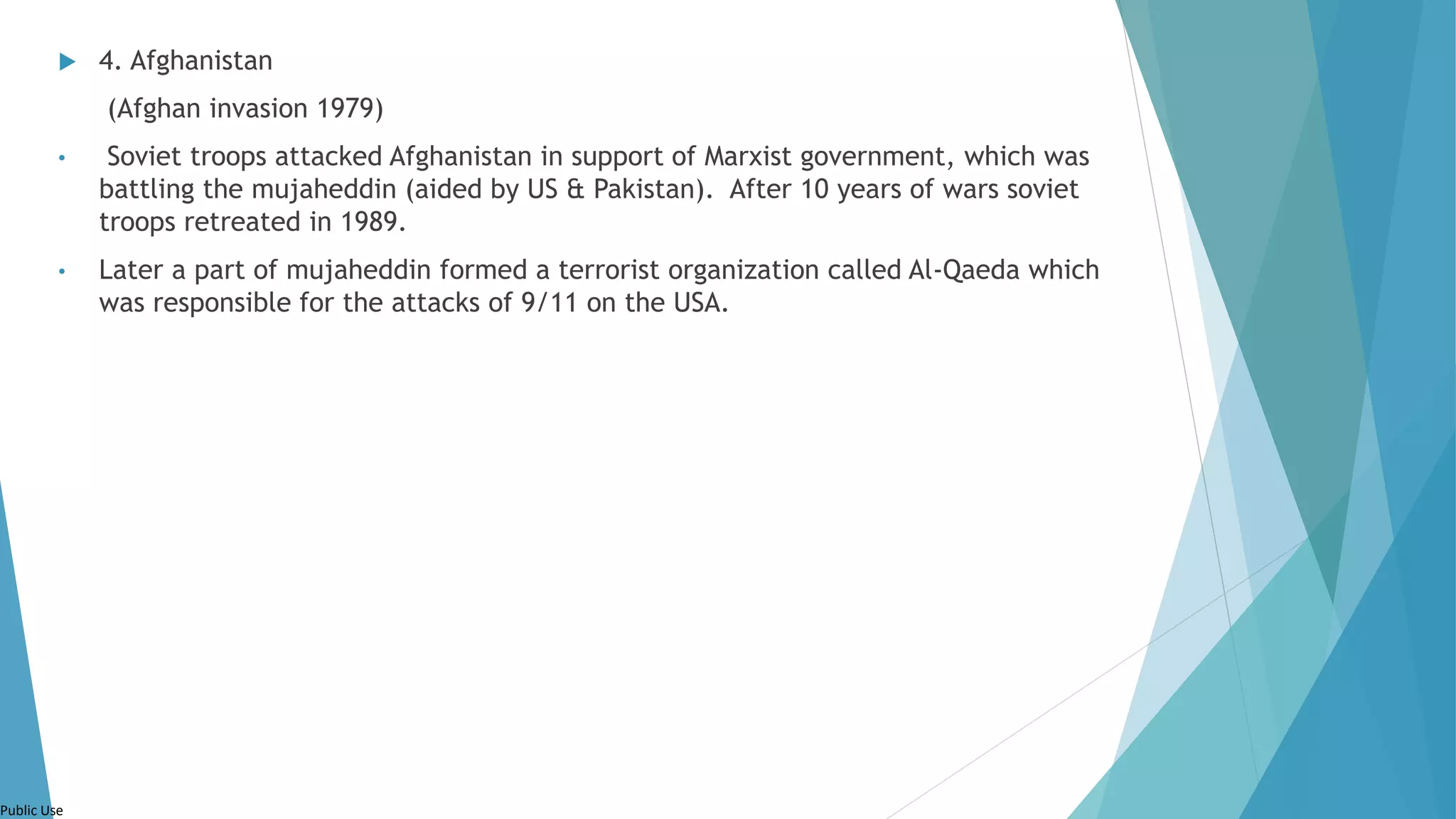 ▶ 4. Afghanistan

(Afghan invasion 1979)

• Soviet troops attacked Afghanistan in support of Marxist government, which was battling the mujaheddin (aided by US & Pakistan). After 10 years of wars soviet troops retreated in 1989.

• Later a part of mujaheddin formed a terrorist organization called Al-Qaeda which was responsible for the attacks of 9/11 on the USA.

Public Use